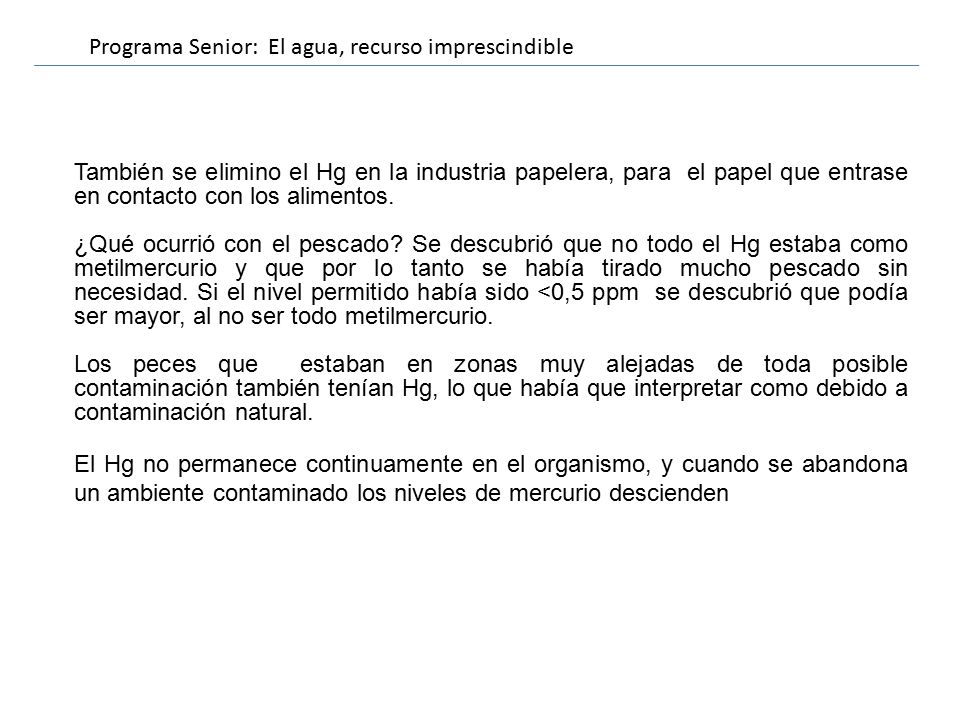 Programa Senior: El agua, recurso imprescindible

También se elimino el Hg en la industria papelera, para el papel que entrase en contacto con los alimentos.

¿Qué ocurrió con el pescado? Se descubrió que no todo el Hg estaba como metilmercurio y que por lo tanto se había tirado mucho pescado sin necesidad. Si el nivel permitido había sido <0,5 ppm se descubrió que podía ser mayor, al no ser todo metilmercurio.

Los peces que estaban en zonas muy alejadas de toda posible contaminación también tenían Hg, lo que había que interpretar como debido a contaminación natural.

El Hg no permanece continuamente en el organismo, y cuando se abandona un ambiente contaminado los niveles de mercurio descienden